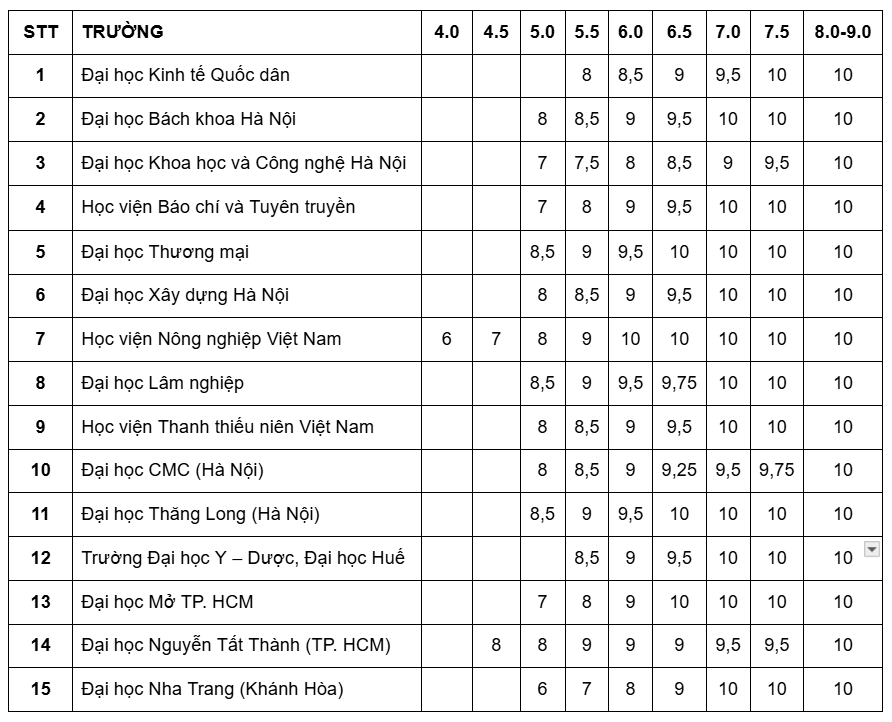 | STT | TRƯỜNG | 4.0 | 4.5 | 5.0 | 5.5 | 6.0 | 6.5 | 7.0 | 7.5 | 8.0-9.0 |
|---|---|---|---|---|---|---|---|---|---|---|
| 1 | Đại học Kinh tế Quốc dân | | | | 8 | 8,5 | 9 | 9,5 | 10 | 10 |
| 2 | Đại học Bách khoa Hà Nội | | | 8 | 8,5 | 9 | 9,5 | 10 | 10 | 10 |
| 3 | Đại học Khoa học và Công nghệ Hà Nội | | | 7 | 7,5 | 8 | 8,5 | 9 | 9,5 | 10 |
| 4 | Học viện Báo chí và Tuyên truyền | | | 7 | 8 | 9 | 9,5 | 10 | 10 | 10 |
| 5 | Đại học Thương mại | | | 8,5 | 9 | 9,5 | 10 | 10 | 10 | 10 |
| 6 | Đại học Xây dựng Hà Nội | | | 8 | 8,5 | 9 | 9,5 | 10 | 10 | 10 |
| 7 | Học viện Nông nghiệp Việt Nam | 6 | 7 | 8 | 9 | 10 | 10 | 10 | 10 | 10 |
| 8 | Đại học Lâm nghiệp | | | 8,5 | 9 | 9,5 | 9,75 | 10 | 10 | 10 |
| 9 | Học viện Thanh thiếu niên Việt Nam | | | 8 | 8,5 | 9 | 9,5 | 10 | 10 | 10 |
| 10 | Đại học CMC (Hà Nội) | | | 8 | 8,5 | 9 | 9,25 | 9,5 | 9,75 | 10 |
| 11 | Đại học Thăng Long (Hà Nội) | | | 8,5 | 9 | 9,5 | 10 | 10 | 10 | 10 |
| 12 | Trường Đại học Y – Dược, Đại học Huế | | | | 8,5 | 9 | 9,5 | 10 | 10 | 10 |
| 13 | Đại học Mở TP. HCM | | | 7 | 8 | 9 | 10 | 10 | 10 | 10 |
| 14 | Đại học Nguyễn Tất Thành (TP. HCM) | | 8 | 8 | 9 | 9 | 9 | 9,5 | 9,5 | 10 |
| 15 | Đại học Nha Trang (Khánh Hòa) | | | 6 | 7 | 8 | 9 | 10 | 10 | 10 |